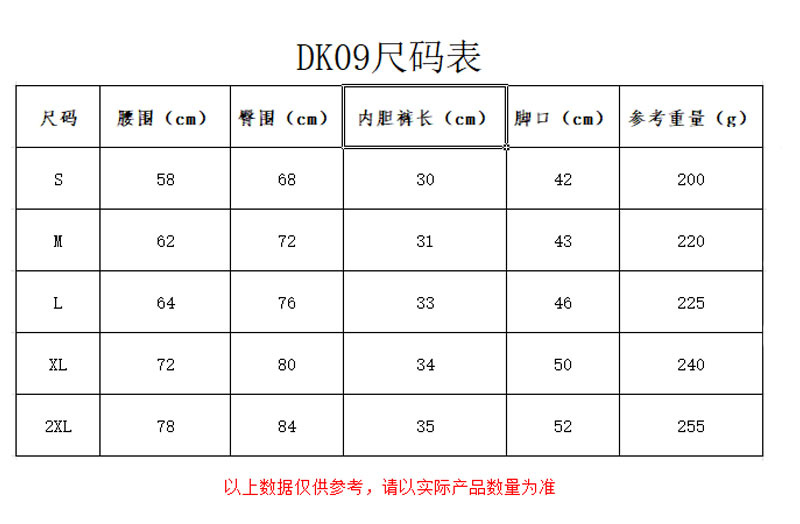 DK09尺码表

| 尺码 | 腰围（cm） | 臀围（cm） | 内胆裤长（cm） | 脚口（cm） | 参考重量（g） |
|---|---|---|---|---|---|
| S | 58 | 68 | 30 | 42 | 200 |
| M | 62 | 72 | 31 | 43 | 220 |
| L | 64 | 76 | 33 | 46 | 225 |
| XL | 72 | 80 | 34 | 50 | 240 |
| 2XL | 78 | 84 | 35 | 52 | 255 |

以上数据仅供参考，请以实际产品数量为准